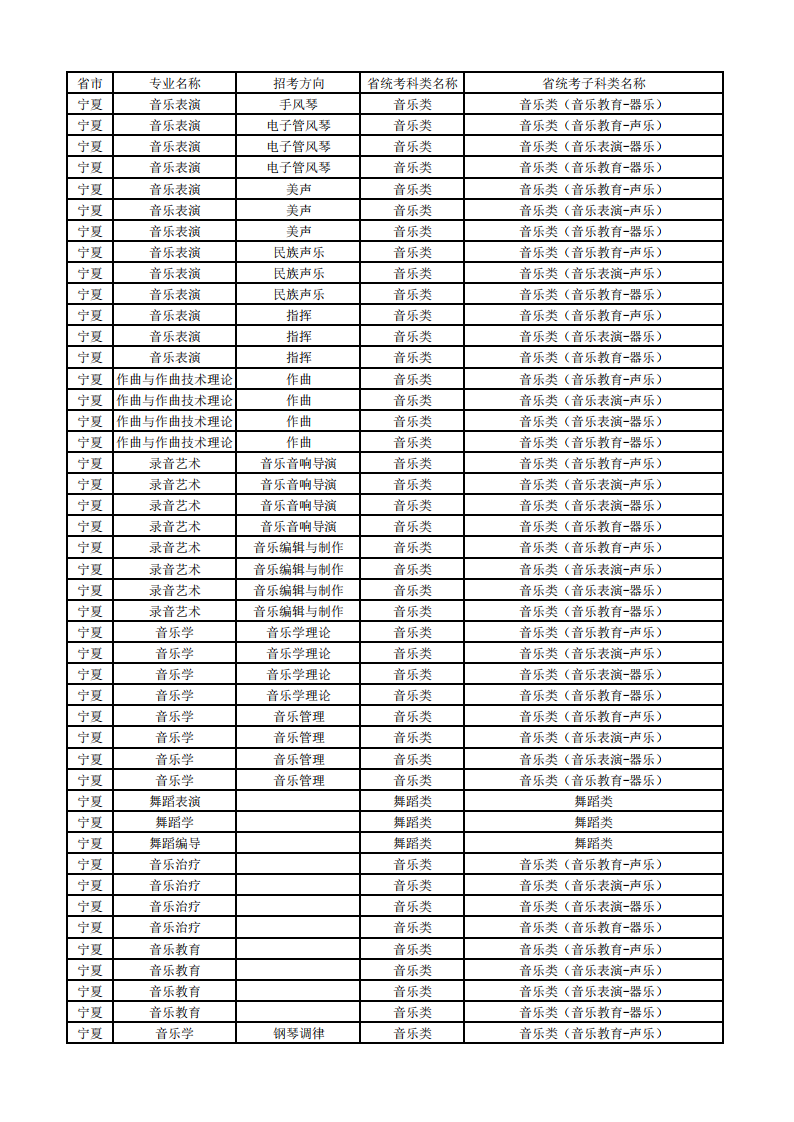 | 省市 | 专业名称 | 招考方向 | 省统考科类名称 | 省统考子科类名称 |
|---|---|---|---|---|
| 宁夏 | 音乐表演 | 手风琴 | 音乐类 | 音乐类（音乐教育-器乐） |
| 宁夏 | 音乐表演 | 电子管风琴 | 音乐类 | 音乐类（音乐教育-声乐） |
| 宁夏 | 音乐表演 | 电子管风琴 | 音乐类 | 音乐类（音乐表演-器乐） |
| 宁夏 | 音乐表演 | 电子管风琴 | 音乐类 | 音乐类（音乐教育-器乐） |
| 宁夏 | 音乐表演 | 美声 | 音乐类 | 音乐类（音乐教育-声乐） |
| 宁夏 | 音乐表演 | 美声 | 音乐类 | 音乐类（音乐表演-声乐） |
| 宁夏 | 音乐表演 | 美声 | 音乐类 | 音乐类（音乐教育-器乐） |
| 宁夏 | 音乐表演 | 民族声乐 | 音乐类 | 音乐类（音乐教育-声乐） |
| 宁夏 | 音乐表演 | 民族声乐 | 音乐类 | 音乐类（音乐表演-声乐） |
| 宁夏 | 音乐表演 | 民族声乐 | 音乐类 | 音乐类（音乐教育-器乐） |
| 宁夏 | 音乐表演 | 指挥 | 音乐类 | 音乐类（音乐教育-声乐） |
| 宁夏 | 音乐表演 | 指挥 | 音乐类 | 音乐类（音乐表演-器乐） |
| 宁夏 | 音乐表演 | 指挥 | 音乐类 | 音乐类（音乐教育-器乐） |
| 宁夏 | 作曲与作曲技术理论 | 作曲 | 音乐类 | 音乐类（音乐教育-声乐） |
| 宁夏 | 作曲与作曲技术理论 | 作曲 | 音乐类 | 音乐类（音乐表演-声乐） |
| 宁夏 | 作曲与作曲技术理论 | 作曲 | 音乐类 | 音乐类（音乐表演-器乐） |
| 宁夏 | 作曲与作曲技术理论 | 作曲 | 音乐类 | 音乐类（音乐教育-器乐） |
| 宁夏 | 录音艺术 | 音乐音响导演 | 音乐类 | 音乐类（音乐教育-声乐） |
| 宁夏 | 录音艺术 | 音乐音响导演 | 音乐类 | 音乐类（音乐表演-声乐） |
| 宁夏 | 录音艺术 | 音乐音响导演 | 音乐类 | 音乐类（音乐表演-器乐） |
| 宁夏 | 录音艺术 | 音乐音响导演 | 音乐类 | 音乐类（音乐教育-器乐） |
| 宁夏 | 录音艺术 | 音乐编辑与制作 | 音乐类 | 音乐类（音乐教育-声乐） |
| 宁夏 | 录音艺术 | 音乐编辑与制作 | 音乐类 | 音乐类（音乐表演-声乐） |
| 宁夏 | 录音艺术 | 音乐编辑与制作 | 音乐类 | 音乐类（音乐表演-器乐） |
| 宁夏 | 录音艺术 | 音乐编辑与制作 | 音乐类 | 音乐类（音乐教育-器乐） |
| 宁夏 | 音乐学 | 音乐学理论 | 音乐类 | 音乐类（音乐教育-声乐） |
| 宁夏 | 音乐学 | 音乐学理论 | 音乐类 | 音乐类（音乐表演-声乐） |
| 宁夏 | 音乐学 | 音乐学理论 | 音乐类 | 音乐类（音乐表演-器乐） |
| 宁夏 | 音乐学 | 音乐学理论 | 音乐类 | 音乐类（音乐教育-器乐） |
| 宁夏 | 音乐学 | 音乐管理 | 音乐类 | 音乐类（音乐教育-声乐） |
| 宁夏 | 音乐学 | 音乐管理 | 音乐类 | 音乐类（音乐表演-声乐） |
| 宁夏 | 音乐学 | 音乐管理 | 音乐类 | 音乐类（音乐表演-器乐） |
| 宁夏 | 音乐学 | 音乐管理 | 音乐类 | 音乐类（音乐教育-器乐） |
| 宁夏 | 舞蹈表演 | | 舞蹈类 | 舞蹈类 |
| 宁夏 | 舞蹈学 | | 舞蹈类 | 舞蹈类 |
| 宁夏 | 舞蹈编导 | | 舞蹈类 | 舞蹈类 |
| 宁夏 | 音乐治疗 | | 音乐类 | 音乐类（音乐教育-声乐） |
| 宁夏 | 音乐治疗 | | 音乐类 | 音乐类（音乐表演-声乐） |
| 宁夏 | 音乐治疗 | | 音乐类 | 音乐类（音乐表演-器乐） |
| 宁夏 | 音乐治疗 | | 音乐类 | 音乐类（音乐教育-器乐） |
| 宁夏 | 音乐教育 | | 音乐类 | 音乐类（音乐教育-声乐） |
| 宁夏 | 音乐教育 | | 音乐类 | 音乐类（音乐表演-声乐） |
| 宁夏 | 音乐教育 | | 音乐类 | 音乐类（音乐表演-器乐） |
| 宁夏 | 音乐教育 | | 音乐类 | 音乐类（音乐教育-器乐） |
| 宁夏 | 音乐学 | 钢琴调律 | 音乐类 | 音乐类（音乐教育-声乐） |